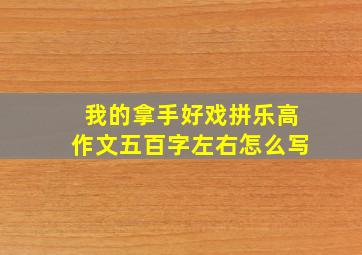 我的拿手好戏拼乐高
作文五百字左右怎么写